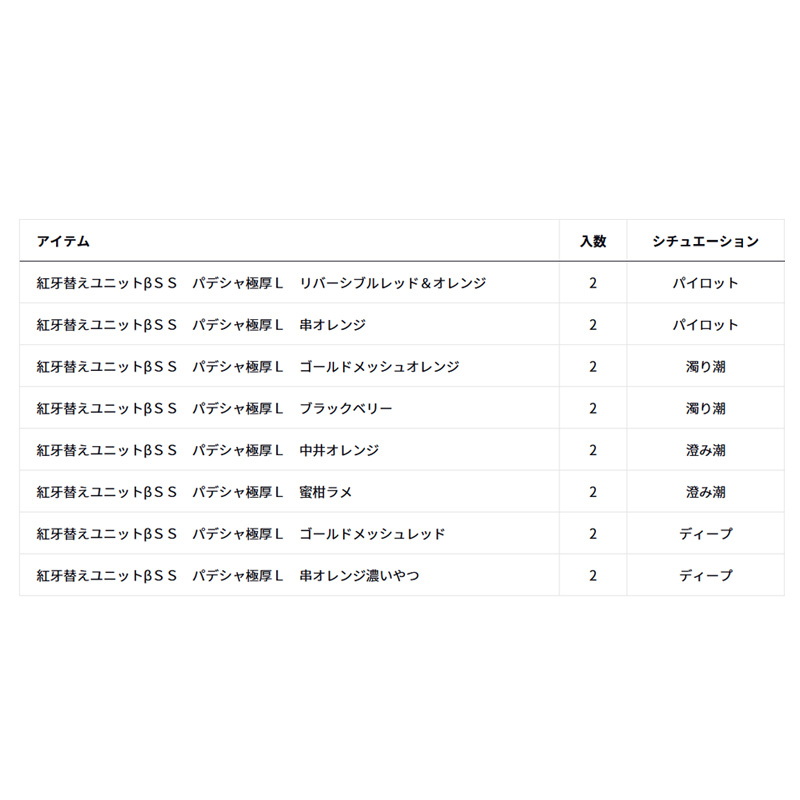 | アイテム | 入数 | シチュエーション |
|---|---|---|
| 紅牙替えユニットβＳＳ　パデシャ極厚Ｌ　リバーシブルレッド＆オレンジ | 2 | パイロット |
| 紅牙替えユニットβＳＳ　パデシャ極厚Ｌ　串オレンジ | 2 | パイロット |
| 紅牙替えユニットβＳＳ　パデシャ極厚Ｌ　ゴールドメッシュオレンジ | 2 | 濁り潮 |
| 紅牙替えユニットβＳＳ　パデシャ極厚Ｌ　ブラックベリー | 2 | 濁り潮 |
| 紅牙替えユニットβＳＳ　パデシャ極厚Ｌ　中井オレンジ | 2 | 澄み潮 |
| 紅牙替えユニットβＳＳ　パデシャ極厚Ｌ　蜜柑ラメ | 2 | 澄み潮 |
| 紅牙替えユニットβＳＳ　パデシャ極厚Ｌ　ゴールドメッシュレッド | 2 | ディープ |
| 紅牙替えユニットβＳＳ　パデシャ極厚Ｌ　串オレンジ濃いやつ | 2 | ディープ |